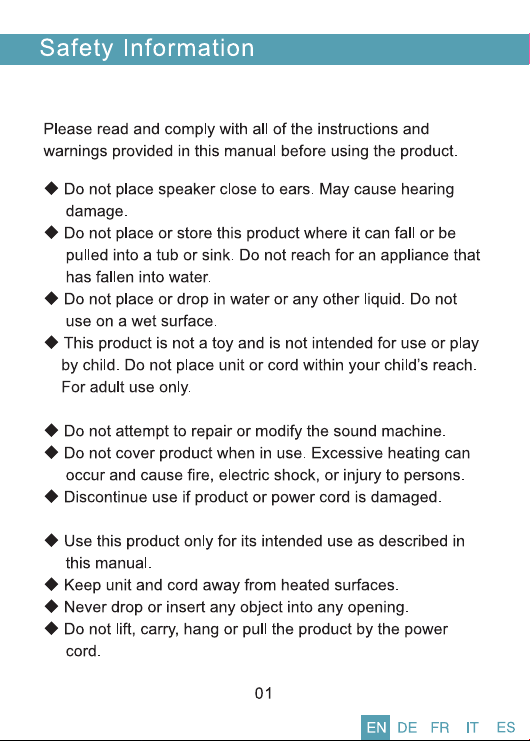 Safety Information

Please read and comply with all of the instructions and warnings provided in this manual before using the product.

◆ Do not place speaker close to ears. May cause hearing damage.
◆ Do not place or store this product where it can fall or be pulled into a tub or sink. Do not reach for an appliance that has fallen into water.
◆ Do not place or drop in water or any other liquid. Do not use on a wet surface.
◆ This product is not a toy and is not intended for use or play by child. Do not place unit or cord within your child's reach. For adult use only.

◆ Do not attempt to repair or modify the sound machine.
◆ Do not cover product when in use. Excessive heating can occur and cause fire, electric shock, or injury to persons.
◆ Discontinue use if product or power cord is damaged.

◆ Use this product only for its intended use as described in this manual.
◆ Keep unit and cord away from heated surfaces.
◆ Never drop or insert any object into any opening.
◆ Do not lift, carry, hang or pull the product by the power cord.

01

EN DE FR IT ES